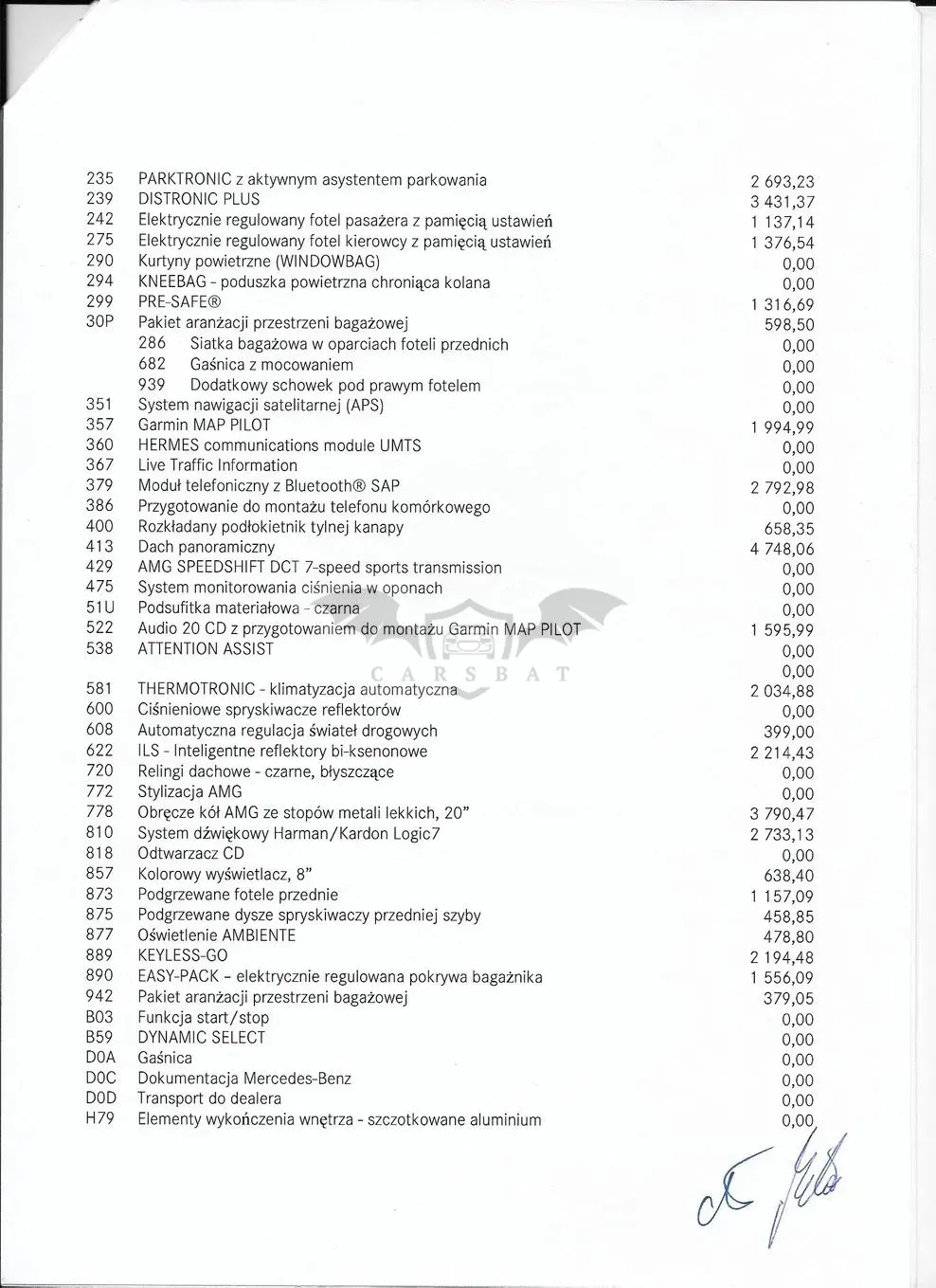 | | | |
|---|---|---|
| 235 | PARKTRONIC z aktywnym asystentem parkowania | 2 693,23 |
| 239 | DISTRONIC PLUS | 3 431,37 |
| 242 | Elektrycznie regulowany fotel pasażera z pamięcią ustawień | 1 137,14 |
| 275 | Elektrycznie regulowany fotel kierowcy z pamięcią ustawień | 1 376,54 |
| 290 | Kurtyny powietrzne (WINDOWBAG) | 0,00 |
| 294 | KNEEBAG - poduszka powietrzna chroniąca kolana | 0,00 |
| 299 | PRE-SAFE® | 1 316,69 |
| 30P | Pakiet aranżacji przestrzeni bagażowej | 598,50 |
| | 286 Siatka bagażowa w oparciach foteli przednich | 0,00 |
| | 682 Gaśnica z mocowaniem | 0,00 |
| | 939 Dodatkowy schowek pod prawym fotelem | 0,00 |
| 351 | System nawigacji satelitarnej (APS) | 0,00 |
| 357 | Garmin MAP PILOT | 1 994,99 |
| 360 | HERMES communications module UMTS | 0,00 |
| 367 | Live Traffic Information | 0,00 |
| 379 | Moduł telefoniczny z Bluetooth® SAP | 2 792,98 |
| 386 | Przygotowanie do montażu telefonu komórkowego | 0,00 |
| 400 | Rozkładany podłokietnik tylnej kanapy | 658,35 |
| 413 | Dach panoramiczny | 4 748,06 |
| 429 | AMG SPEEDSHIFT DCT 7-speed sports transmission | 0,00 |
| 475 | System monitorowania ciśnienia w oponach | 0,00 |
| 51U | Podsufitka materiałowa - czarna | 0,00 |
| 522 | Audio 20 CD z przygotowaniem do montażu Garmin MAP PILOT | 1 595,99 |
| 538 | ATTENTION ASSIST | 0,00 |
| | | 0,00 |
| 581 | THERMOTRONIC - klimatyzacja automatyczna | 2 034,88 |
| 600 | Ciśnieniowe spryskiwacze reflektorów | 0,00 |
| 608 | Automatyczna regulacja świateł drogowych | 399,00 |
| 622 | ILS - Inteligentne reflektory bi-ksenonowe | 2 214,43 |
| 720 | Relingi dachowe - czarne, błyszczące | 0,00 |
| 772 | Stylizacja AMG | 0,00 |
| 778 | Obręcze kół AMG ze stopów metali lekkich, 20" | 3 790,47 |
| 810 | System dźwiękowy Harman/Kardon Logic7 | 2 733,13 |
| 818 | Odtwarzacz CD | 0,00 |
| 857 | Kolorowy wyświetlacz, 8" | 638,40 |
| 873 | Podgrzewane fotele przednie | 1 157,09 |
| 875 | Podgrzewane dysze spryskiwaczy przedniej szyby | 458,85 |
| 877 | Oświetlenie AMBIENTE | 478,80 |
| 889 | KEYLESS-GO | 2 194,48 |
| 890 | EASY-PACK - elektrycznie regulowana pokrywa bagażnika | 1 556,09 |
| 942 | Pakiet aranżacji przestrzeni bagażowej | 379,05 |
| B03 | Funkcja start/stop | 0,00 |
| B59 | DYNAMIC SELECT | 0,00 |
| D0A | Gaśnica | 0,00 |
| D0C | Dokumentacja Mercedes-Benz | 0,00 |
| D0D | Transport do dealera | 0,00 |
| H79 | Elementy wykończenia wnętrza - szczotkowane aluminium | 0,00 |

CARSBAT